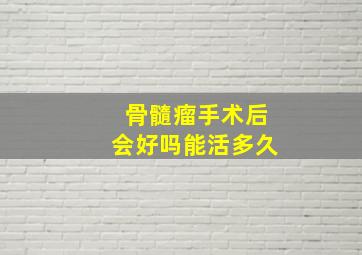 骨髓瘤手术后
会好吗能活多久